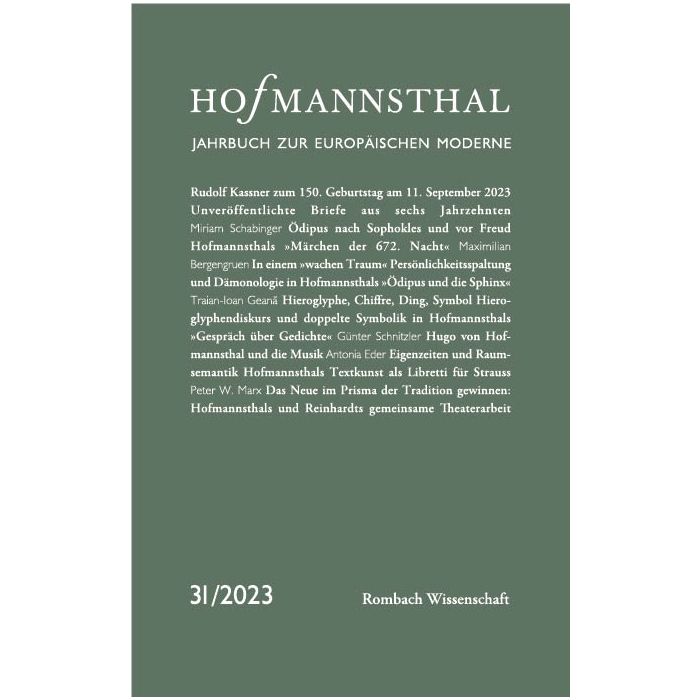 HOfMANNSTHAL

JAHRBUCH ZUR EUROPÄISCHEN MODERNE

Rudolf Kassner zum 150. Geburtstag am 11. September 2023 Unveröffentlichte Briefe aus sechs Jahrzehnten Miriam Schabinger Ödipus nach Sophokles und vor Freud Hofmannsthals »Märchen der 672. Nacht« Maximilian Bergengruen In einem »wachen Traum« Persönlichkeitsspaltung und Dämonologie in Hofmannsthals »Ödipus und die Sphinx« Traian-Ioan Geană Hieroglyphe, Chiffre, Ding, Symbol Hieroglyphendiskurs und doppelte Symbolik in Hofmannsthals »Gespräch über Gedichte« Günter Schnitzler Hugo von Hofmannsthal und die Musik Antonia Eder Eigenzeiten und Raumsemantik Hofmannsthals Textkunst als Libretti für Strauss Peter W. Marx Das Neue im Prisma der Tradition gewinnen: Hofmannsthals und Reinhardts gemeinsame Theaterarbeit

31/2023

Rombach Wissenschaft